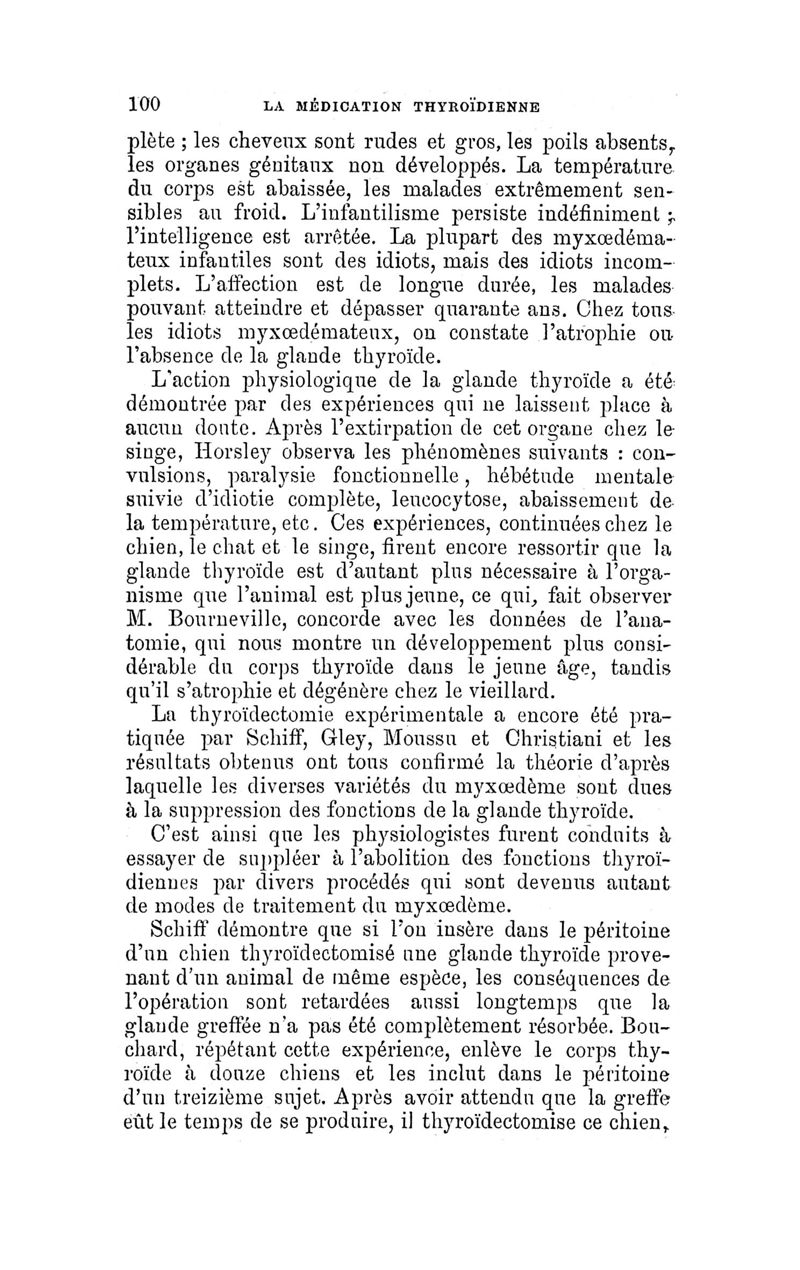 100 LA MÉDICATION THYROÏDIENNE

plète ; les cheveux sont rudes et gros, les poils absents, les organes génitaux non développés. La température du corps est abaissée, les malades extrêmement sensibles au froid. L'infantilisme persiste indéfiniment ; l'intelligence est arrêtée. La plupart des myxœdémateux infantiles sont des idiots, mais des idiots incomplets. L'affection est de longue durée, les malades pouvant atteindre et dépasser quarante ans. Chez tous les idiots myxœdémateux, on constate l'atrophie ou l'absence de la glande thyroïde.

L'action physiologique de la glande thyroïde a été démontrée par des expériences qui ne laissent place à aucun doute. Après l'extirpation de cet organe chez le singe, Horsley observa les phénomènes suivants : convulsions, paralysie fonctionnelle, hébétude mentale suivie d'idiotie complète, leucocytose, abaissement de la température, etc. Ces expériences, continuées chez le chien, le chat et le singe, firent encore ressortir que la glande thyroïde est d'autant plus nécessaire à l'organisme que l'animal est plus jeune, ce qui, fait observer M. Bourneville, concorde avec les données de l'anatomie, qui nous montre un développement plus considérable du corps thyroïde dans le jeune âge, tandis qu'il s'atrophie et dégénère chez le vieillard.

La thyroïdectomie expérimentale a encore été pratiquée par Schiff, Gley, Moussu et Christiani et les résultats obtenus ont tous confirmé la théorie d'après laquelle les diverses variétés du myxœdème sont dues à la suppression des fonctions de la glande thyroïde.

C'est ainsi que les physiologistes furent conduits à essayer de suppléer à l'abolition des fonctions thyroïdiennes par divers procédés qui sont devenus autant de modes de traitement du myxœdème.

Schiff démontre que si l'on insère dans le péritoine d'un chien thyroïdectomisé une glande thyroïde provenant d'un animal de même espèce, les conséquences de l'opération sont retardées aussi longtemps que la glande greffée n'a pas été complètement résorbée. Bouchard, répétant cette expérience, enlève le corps thyroïde à douze chiens et les inclut dans le péritoine d'un treizième sujet. Après avoir attendu que la greffe eût le temps de se produire, il thyroïdectomise ce chien,